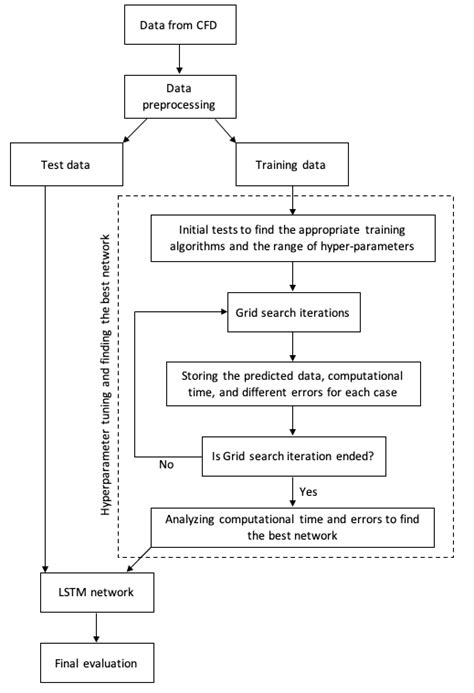 Data from CFD

Data preprocessing

Test data

Training data

Hyperparameter tuning and finding the best network

Initial tests to find the appropriate training algorithms and the range of hyper-parameters

Grid search iterations

Storing the predicted data, computational time, and different errors for each case

Is Grid search iteration ended?

No

Yes

Analyzing computational time and errors to find the best network

LSTM network

Final evaluation